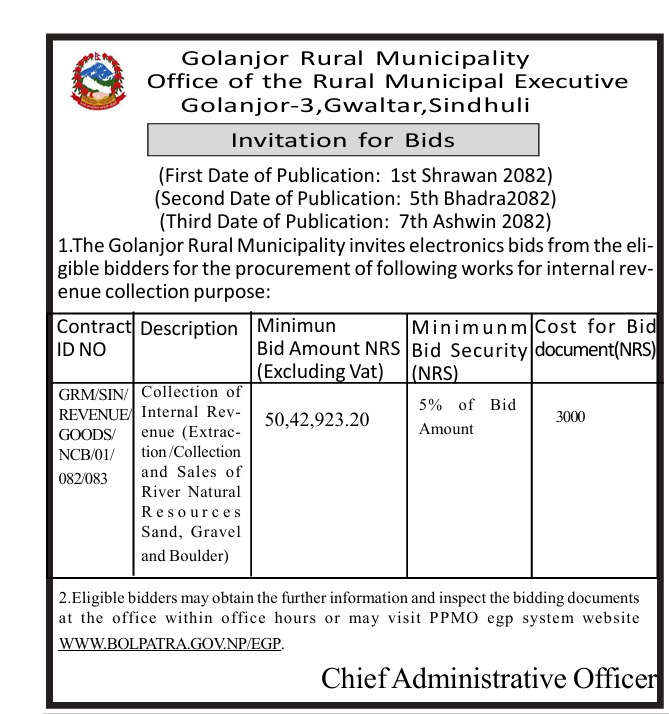 Golanjor Rural Municipality
Office of the Rural Municipal Executive
Golanjor-3,Gwaltar,Sindhuli

Invitation for Bids

(First Date of Publication: 1st Shrawan 2082)
(Second Date of Publication: 5th Bhadra2082)
(Third Date of Publication: 7th Ashwin 2082)

1.The Golanjor Rural Municipality invites electronics bids from the eligible bidders for the procurement of following works for internal revenue collection purpose:

| Contract ID NO | Description | Minimun Bid Amount NRS (Excluding Vat) | Minimunm Bid Security (NRS) | Cost for Bid document(NRS) |
|---|---|---|---|---|
| GRM/SIN/REVENUE/GOODS/NCB/01/082/083 | Collection of Internal Revenue (Extraction /Collection and Sales of River Natural Resources Sand, Gravel and Boulder) | 50,42,923.20 | 5% of Bid Amount | 3000 |

2.Eligible bidders may obtain the further information and inspect the bidding documents at the office within office hours or may visit PPMO egp system website WWW.BOLPATRA.GOV.NP/EGP.

Chief Administrative Officer